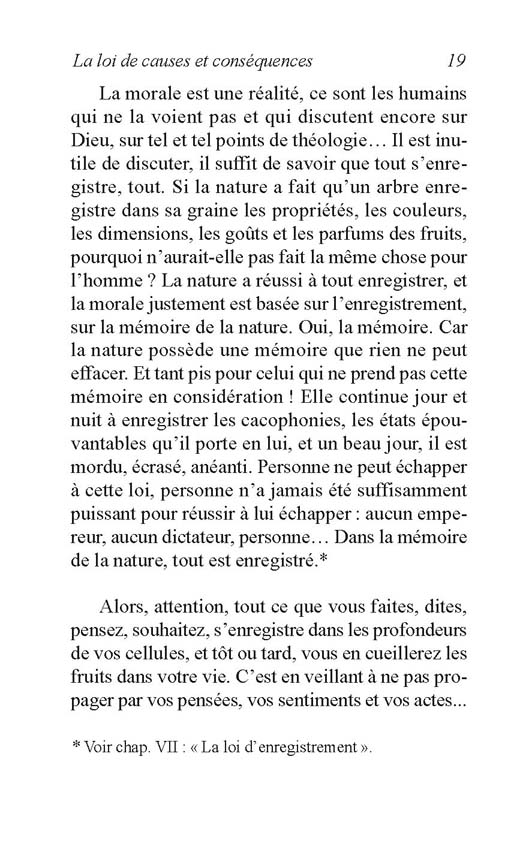 La loi de causes et conséquences 19

La morale est une réalité, ce sont les humains qui ne la voient pas et qui discutent encore sur Dieu, sur tel et tel points de théologie… Il est inutile de discuter, il suffit de savoir que tout s'enregistre, tout. Si la nature a fait qu'un arbre enregistre dans sa graine les propriétés, les couleurs, les dimensions, les goûts et les parfums des fruits, pourquoi n'aurait-elle pas fait la même chose pour l'homme ? La nature a réussi à tout enregistrer, et la morale justement est basée sur l'enregistrement, sur la mémoire de la nature. Oui, la mémoire. Car la nature possède une mémoire que rien ne peut effacer. Et tant pis pour celui qui ne prend pas cette mémoire en considération ! Elle continue jour et nuit à enregistrer les cacophonies, les états épouvantables qu'il porte en lui, et un beau jour, il est mordu, écrasé, anéanti. Personne ne peut échapper à cette loi, personne n'a jamais été suffisamment puissant pour réussir à lui échapper : aucun empereur, aucun dictateur, personne… Dans la mémoire de la nature, tout est enregistré.*

Alors, attention, tout ce que vous faites, dites, pensez, souhaitez, s'enregistre dans les profondeurs de vos cellules, et tôt ou tard, vous en cueillerez les fruits dans votre vie. C'est en veillant à ne pas propager par vos pensées, vos sentiments et vos actes...

* Voir chap. VII : « La loi d'enregistrement ».